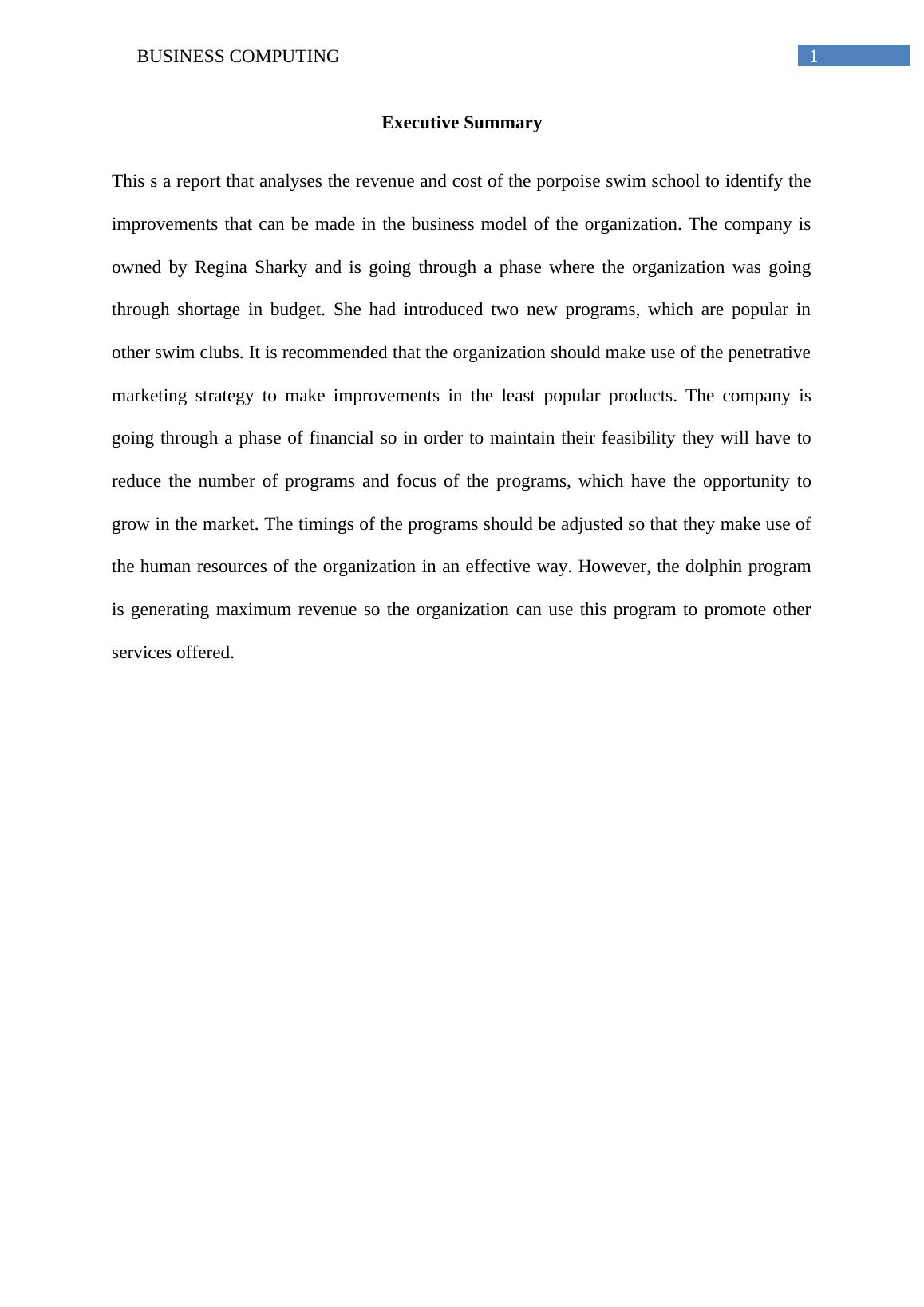 BUSINESS COMPUTING 1

Executive Summary

This s a report that analyses the revenue and cost of the porpoise swim school to identify the improvements that can be made in the business model of the organization. The company is owned by Regina Sharky and is going through a phase where the organization was going through shortage in budget. She had introduced two new programs, which are popular in other swim clubs. It is recommended that the organization should make use of the penetrative marketing strategy to make improvements in the least popular products. The company is going through a phase of financial so in order to maintain their feasibility they will have to reduce the number of programs and focus of the programs, which have the opportunity to grow in the market. The timings of the programs should be adjusted so that they make use of the human resources of the organization in an effective way. However, the dolphin program is generating maximum revenue so the organization can use this program to promote other services offered.